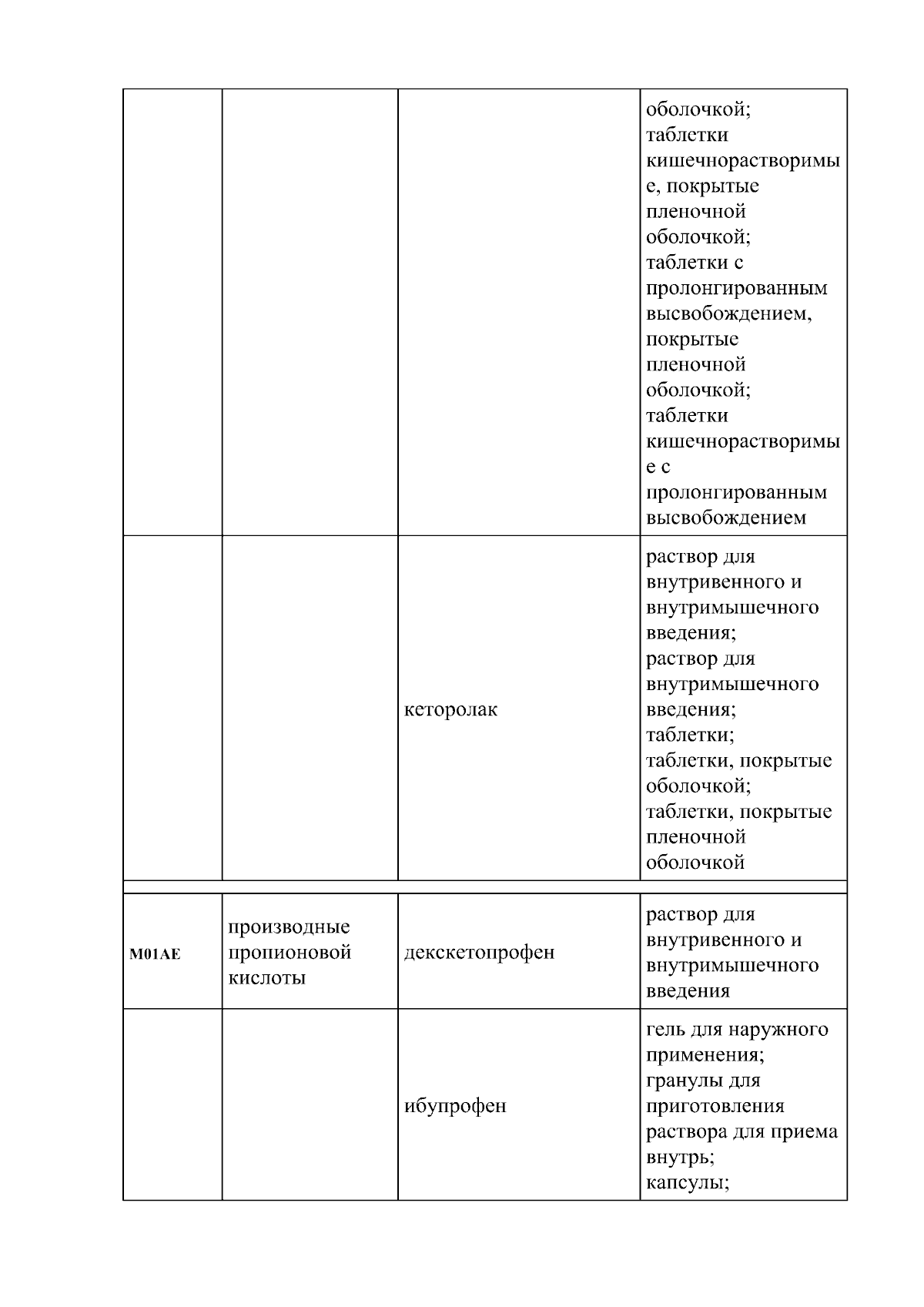 | | | | |
|---|---|---|---|
| | | | оболочкой; таблетки кишечнорастворимые, покрытые пленочной оболочкой; таблетки с пролонгированным высвобождением, покрытые пленочной оболочкой; таблетки кишечнорастворимые с пролонгированным высвобождением |
| | | кеторолак | раствор для внутривенного и внутримышечного введения; раствор для внутримышечного введения; таблетки; таблетки, покрытые оболочкой; таблетки, покрытые пленочной оболочкой |
| | | | |
| M01AE | производные пропионовой кислоты | декскетопрофен | раствор для внутривенного и внутримышечного введения |
| | | ибупрофен | гель для наружного применения; гранулы для приготовления раствора для приема внутрь; капсулы; |